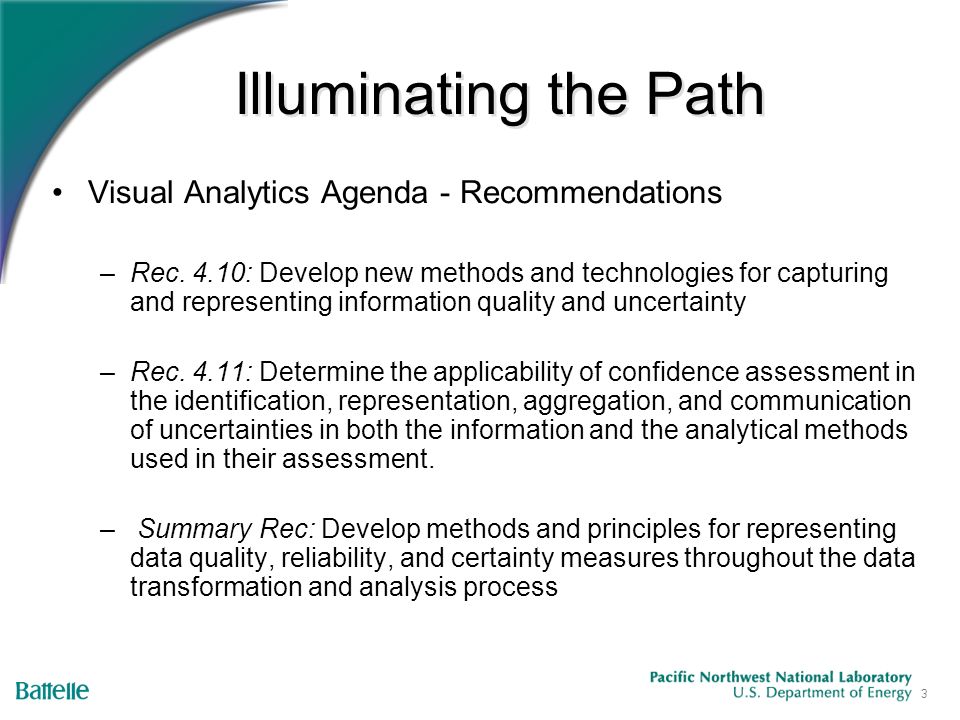 Illuminating the Path

• Visual Analytics Agenda - Recommendations

– Rec. 4.10: Develop new methods and technologies for capturing and representing information quality and uncertainty

– Rec. 4.11: Determine the applicability of confidence assessment in the identification, representation, aggregation, and communication of uncertainties in both the information and the analytical methods used in their assessment.

– Summary Rec: Develop methods and principles for representing data quality, reliability, and certainty measures throughout the data transformation and analysis process

Battelle

Pacific Northwest National Laboratory
U.S. Department of Energy 3